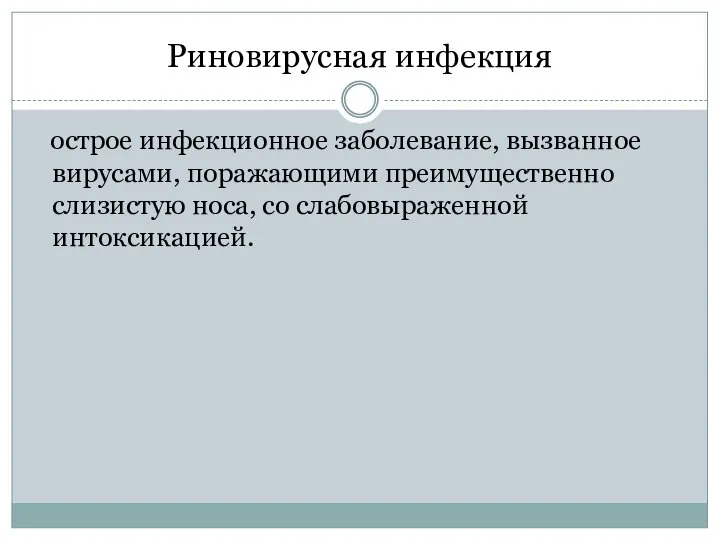 Риновирусная инфекция

острое инфекционное заболевание, вызванное вирусами, поражающими преимущественно слизистую носа, со слабовыраженной интоксикацией.